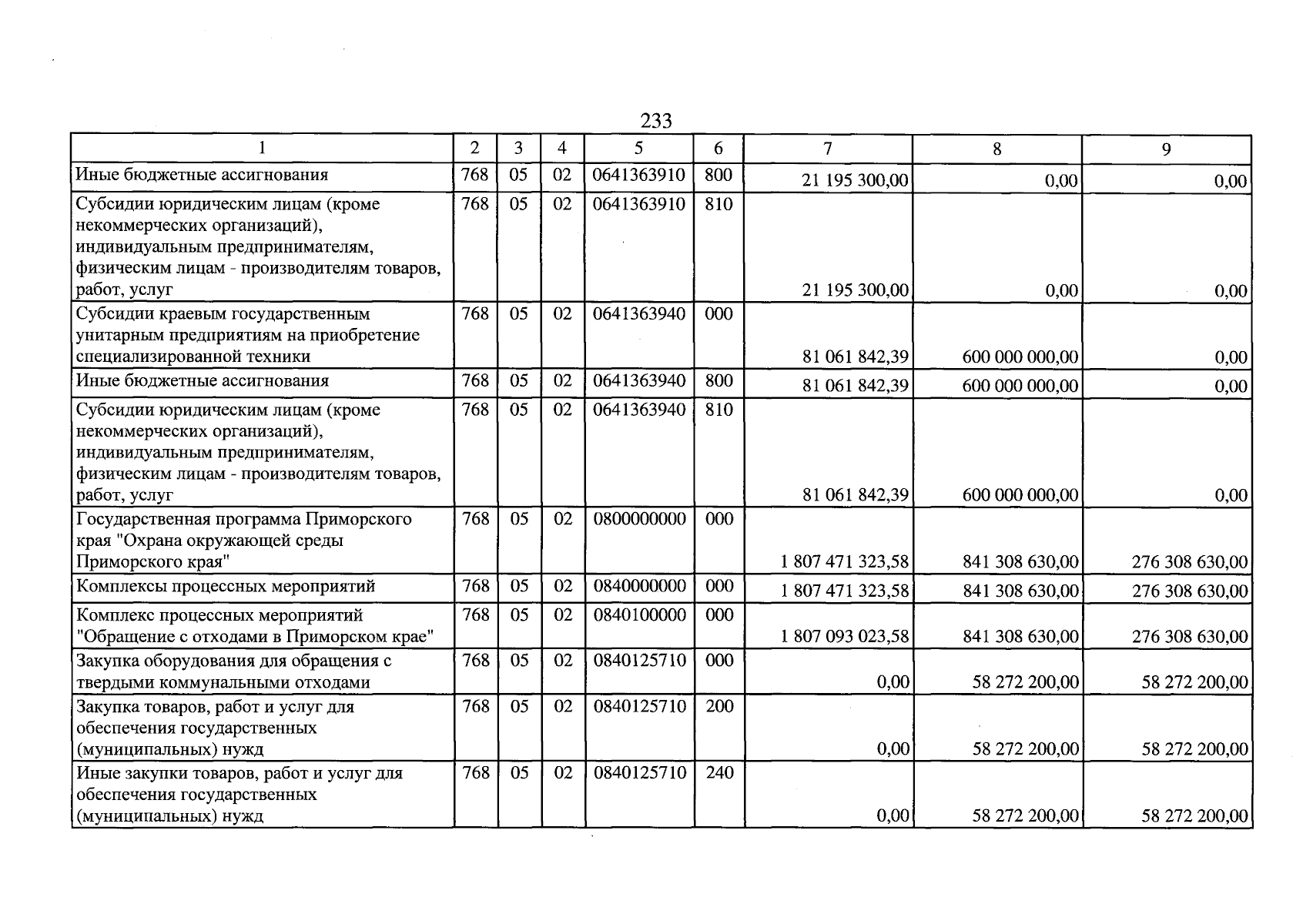 233

| 1 | 2 | 3 | 4 | 5 | 6 | 7 | 8 | 9 |
|---|---|---|---|---|---|---|---|---|
| Иные бюджетные ассигнования | 768 | 05 | 02 | 0641363910 | 800 | 21 195 300,00 | 0,00 | 0,00 |
| Субсидии юридическим лицам (кроме некоммерческих организаций), индивидуальным предпринимателям, физическим лицам - производителям товаров, работ, услуг | 768 | 05 | 02 | 0641363910 | 810 | 21 195 300,00 | 0,00 | 0,00 |
| Субсидии краевым государственным унитарным предприятиям на приобретение специализированной техники | 768 | 05 | 02 | 0641363940 | 000 | 81 061 842,39 | 600 000 000,00 | 0,00 |
| Иные бюджетные ассигнования | 768 | 05 | 02 | 0641363940 | 800 | 81 061 842,39 | 600 000 000,00 | 0,00 |
| Субсидии юридическим лицам (кроме некоммерческих организаций), индивидуальным предпринимателям, физическим лицам - производителям товаров, работ, услуг | 768 | 05 | 02 | 0641363940 | 810 | 81 061 842,39 | 600 000 000,00 | 0,00 |
| Государственная программа Приморского края "Охрана окружающей среды Приморского края" | 768 | 05 | 02 | 0800000000 | 000 | 1 807 471 323,58 | 841 308 630,00 | 276 308 630,00 |
| Комплексы процессных мероприятий | 768 | 05 | 02 | 0840000000 | 000 | 1 807 471 323,58 | 841 308 630,00 | 276 308 630,00 |
| Комплекс процессных мероприятий "Обращение с отходами в Приморском крае" | 768 | 05 | 02 | 0840100000 | 000 | 1 807 093 023,58 | 841 308 630,00 | 276 308 630,00 |
| Закупка оборудования для обращения с твердыми коммунальными отходами | 768 | 05 | 02 | 0840125710 | 000 | 0,00 | 58 272 200,00 | 58 272 200,00 |
| Закупка товаров, работ и услуг для обеспечения государственных (муниципальных) нужд | 768 | 05 | 02 | 0840125710 | 200 | 0,00 | 58 272 200,00 | 58 272 200,00 |
| Иные закупки товаров, работ и услуг для обеспечения государственных (муниципальных) нужд | 768 | 05 | 02 | 0840125710 | 240 | 0,00 | 58 272 200,00 | 58 272 200,00 |